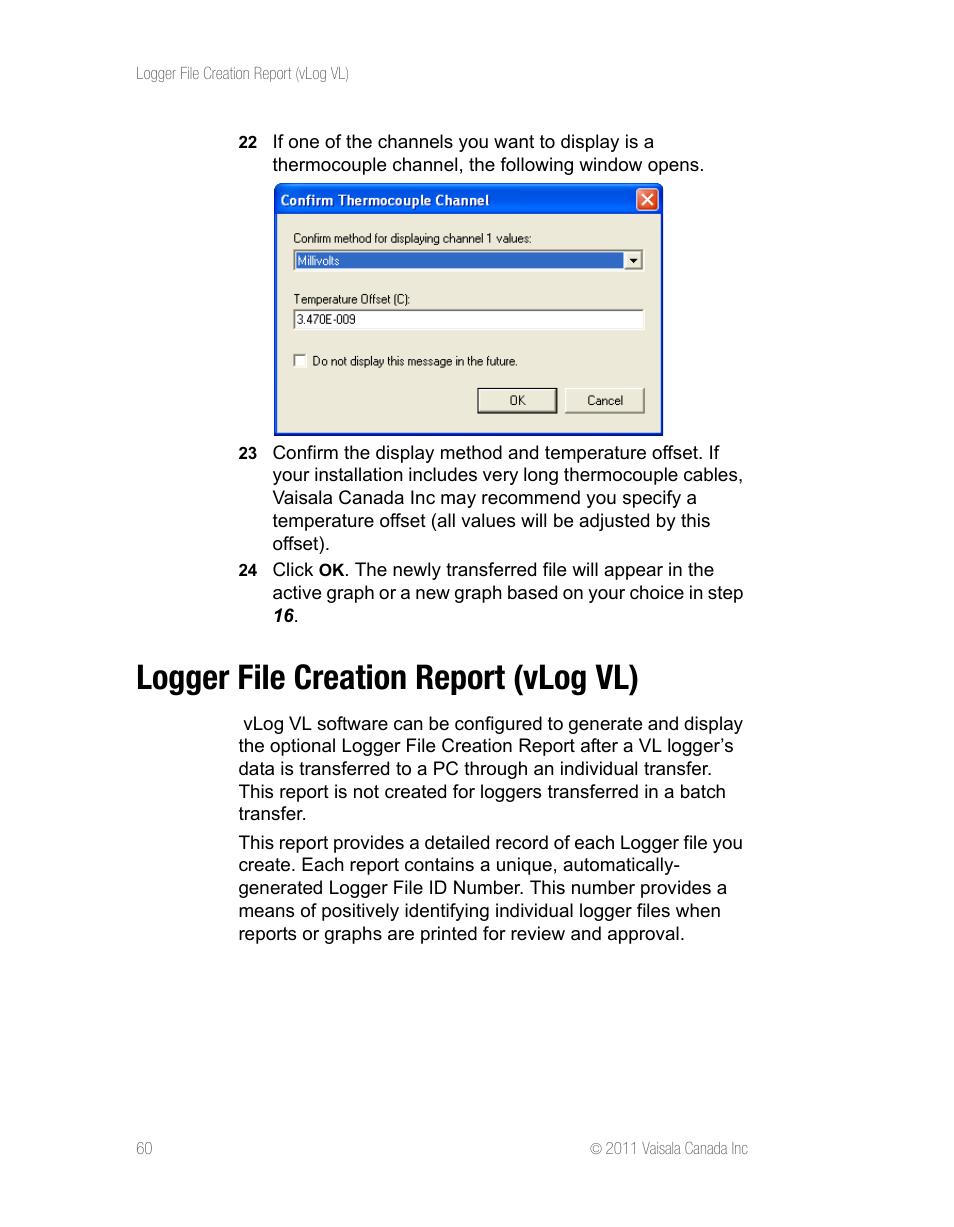 Logger File Creation Report (vLog VL)

22 If one of the channels you want to display is a thermocouple channel, the following window opens.

Confirm Thermocouple Channel

Confirm method for displaying channel 1 values:

Millivolts

Temperature Offset (C):

3.470E-009

Do not display this message in the future.

OK

Cancel

23 Confirm the display method and temperature offset. If your installation includes very long thermocouple cables, Vaisala Canada Inc may recommend you specify a temperature offset (all values will be adjusted by this offset).

24 Click OK. The newly transferred file will appear in the active graph or a new graph based on your choice in step 16.

Logger File Creation Report (vLog VL)

vLog VL software can be configured to generate and display the optional Logger File Creation Report after a VL logger's data is transferred to a PC through an individual transfer. This report is not created for loggers transferred in a batch transfer.

This report provides a detailed record of each Logger file you create. Each report contains a unique, automatically-generated Logger File ID Number. This number provides a means of positively identifying individual logger files when reports or graphs are printed for review and approval.

60

© 2011 Vaisala Canada Inc